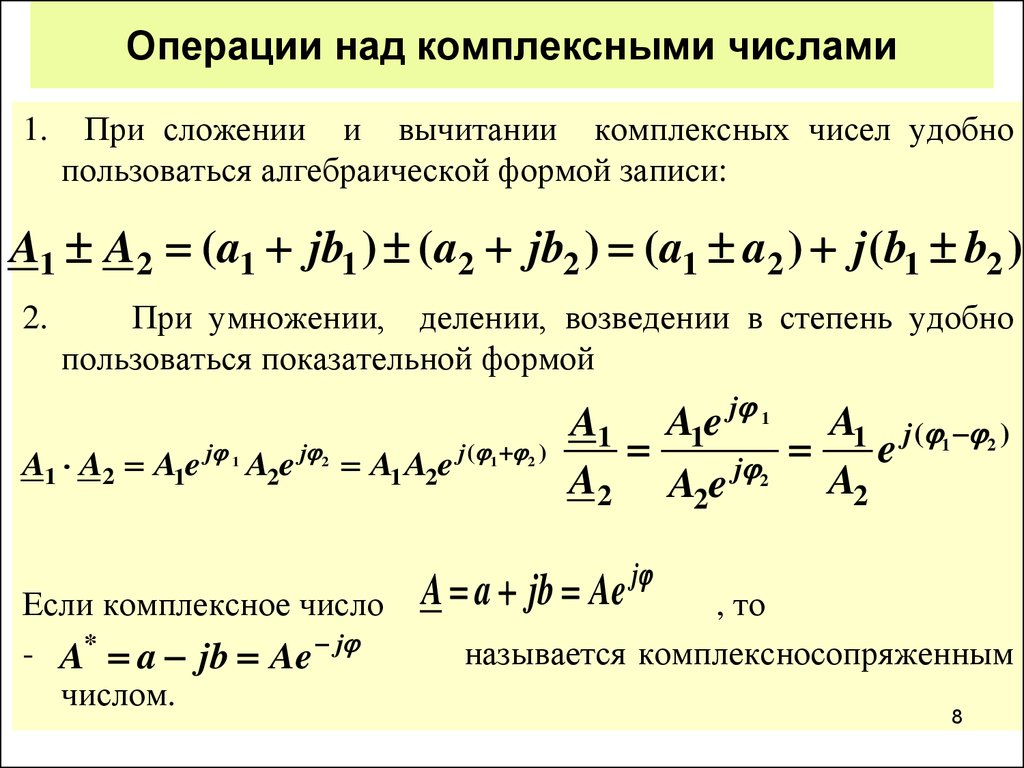 Операции над комплексными числами

1. При сложении и вычитании комплексных чисел удобно пользоваться алгебраической формой записи:

$\underline{A}_1 \pm \underline{A}_2 = (a_1 + jb_1) \pm (a_2 + jb_2) = (a_1 \pm a_2) + j(b_1 \pm b_2)$

2. При умножении, делении, возведении в степень удобно пользоваться показательной формой

$\underline{A}_1 \cdot \underline{A}_2 = A_1 e^{j\varphi_1} A_2 e^{j\varphi_2} = A_1 A_2 e^{j(\varphi_1 + \varphi_2)}$ $\frac{\underline{A}_1}{\underline{A}_2} = \frac{A_1 e^{j\varphi_1}}{A_2 e^{j\varphi_2}} = \frac{A_1}{A_2} e^{j(\varphi_1 - \varphi_2)}$

Если комплексное число $\underline{A} = a + jb = Ae^{j\varphi}$ , то

- $A^* = a - jb = Ae^{-j\varphi}$ называется комплексносопряженным числом.

8